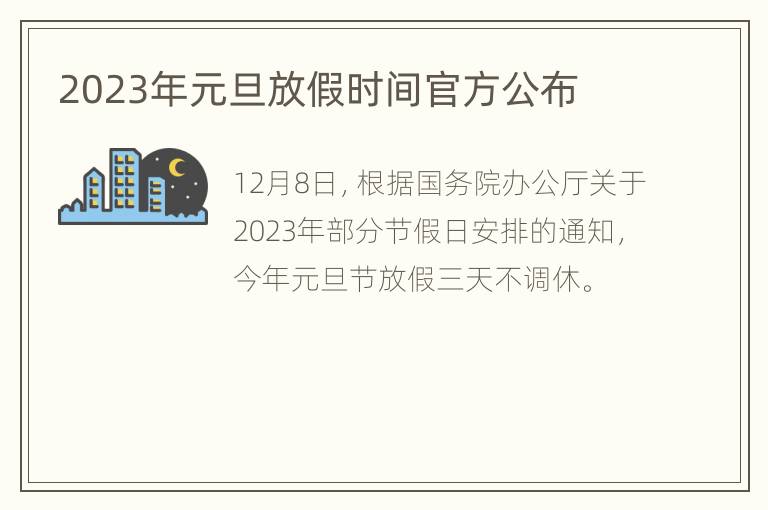 2023年元旦放假时间官方公布

12月8日，根据国务院办公厅关于2023年部分节假日安排的通知，今年元旦节放假三天不调休。